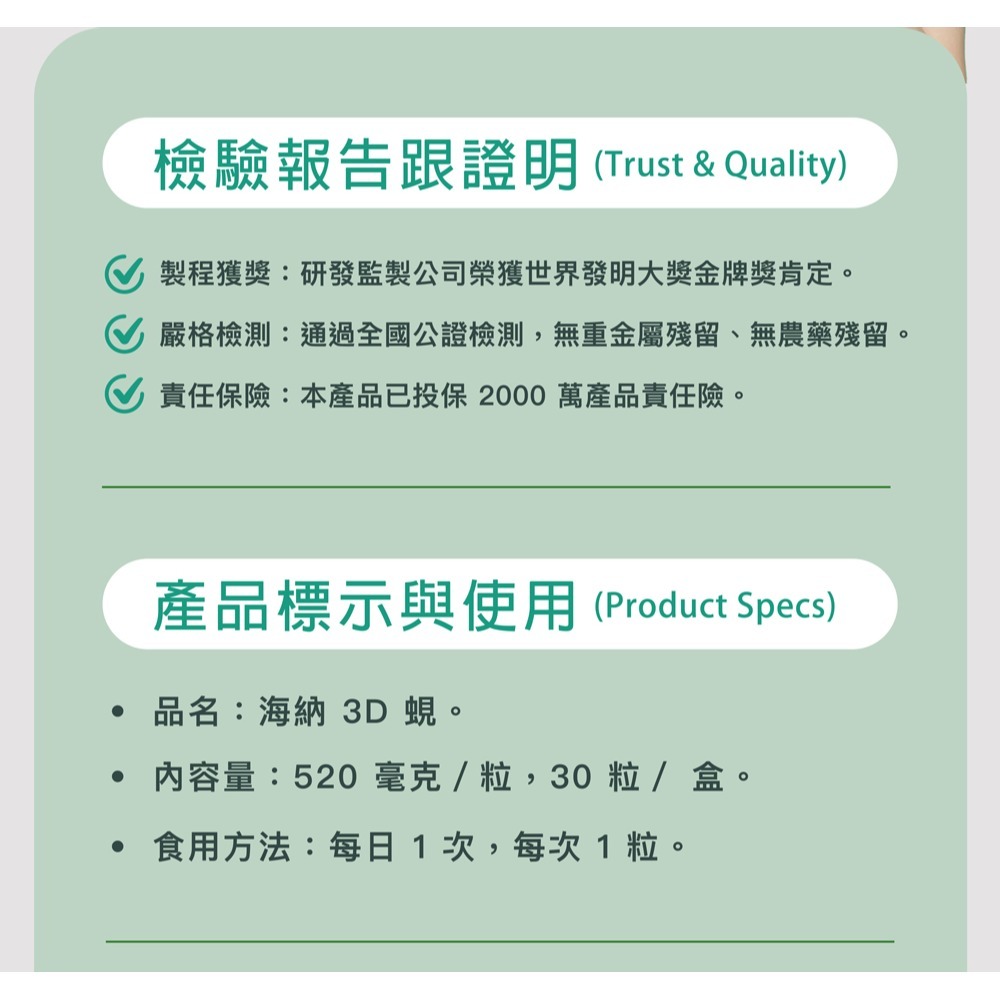 檢驗報告跟證明 (Trust & Quality)

製程獲獎：研發監製公司榮獲世界發明大獎金牌獎肯定。

嚴格檢測：通過全國公證檢測，無重金屬殘留、無農藥殘留。

責任保險：本產品已投保 2000 萬產品責任險。

產品標示與使用 (Product Specs)

• 品名：海納 3D 蜆。

• 內容量：520 毫克 / 粒，30 粒 / 盒。

• 食用方法：每日 1 次，每次 1 粒。